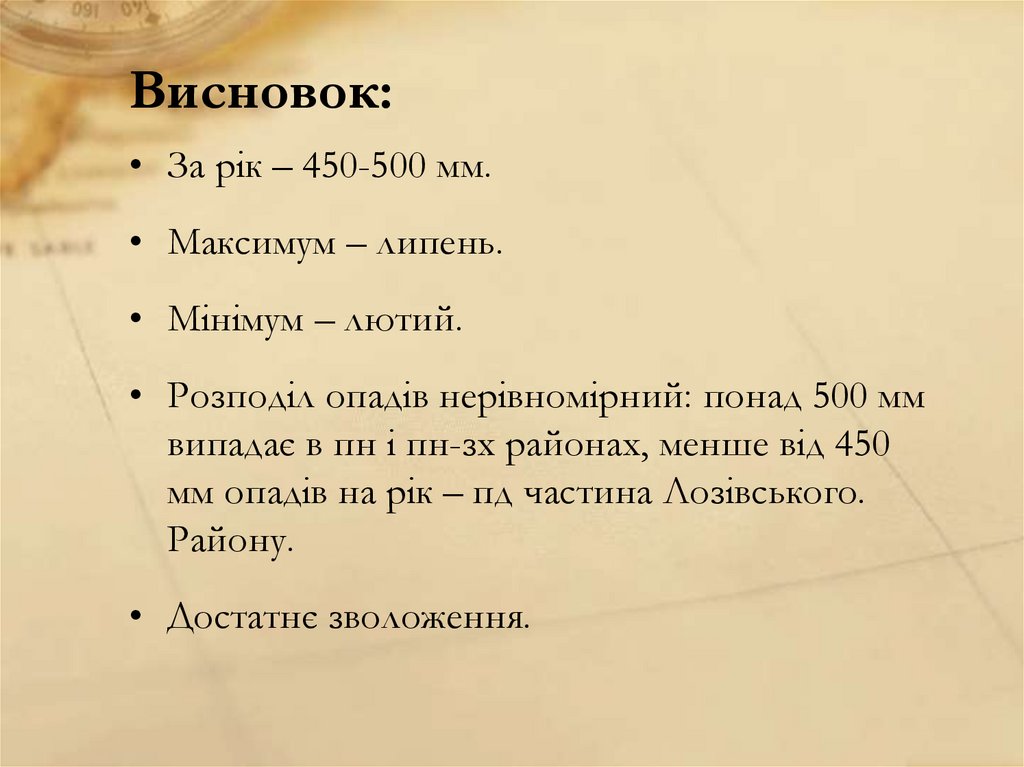 Висновок:

• За рік – 450-500 мм.

• Максимум – липень.

• Мінімум – лютий.

• Розподіл опадів нерівномірний: понад 500 мм випадає в пн і пн-зх районах, менше від 450 мм опадів на рік – пд частина Лозівського. Району.

• Достатнє зволоження.